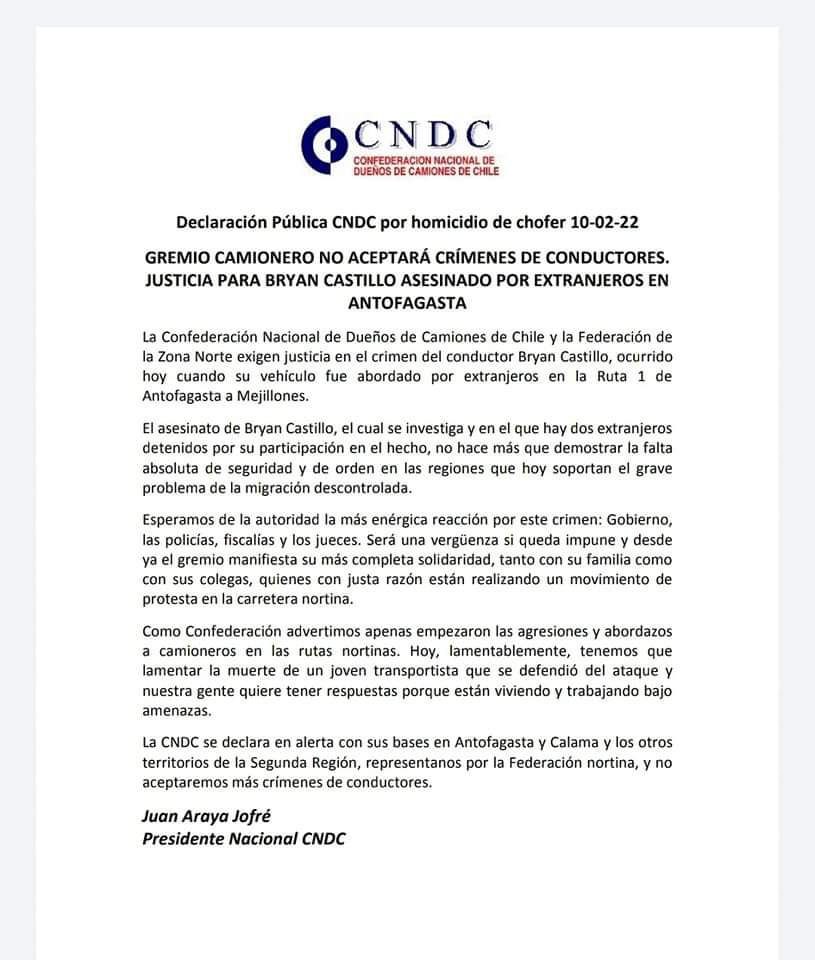 CNDC
CONFEDERACION NACIONAL DE DUEÑOS DE CAMIONES DE CHILE

Declaración Pública CNDC por homicidio de chofer 10-02-22

GREMIO CAMIONERO NO ACEPTARÁ CRÍMENES DE CONDUCTORES. JUSTICIA PARA BRYAN CASTILLO ASESINADO POR EXTRANJEROS EN ANTOFAGASTA

La Confederación Nacional de Dueños de Camiones de Chile y la Federación de la Zona Norte exigen justicia en el crimen del conductor Bryan Castillo, ocurrido hoy cuando su vehículo fue abordado por extranjeros en la Ruta 1 de Antofagasta a Mejillones.

El asesinato de Bryan Castillo, el cual se investiga y en el que hay dos extranjeros detenidos por su participación en el hecho, no hace más que demostrar la falta absoluta de seguridad y de orden en las regiones que hoy soportan el grave problema de la migración descontrolada.

Esperamos de la autoridad la más enérgica reacción por este crimen: Gobierno, las policías, fiscalías y los jueces. Será una vergüenza si queda impune y desde ya el gremio manifiesta su más completa solidaridad, tanto con su familia como con sus colegas, quienes con justa razón están realizando un movimiento de protesta en la carretera nortina.

Como Confederación advertimos apenas empezaron las agresiones y abordazos a camioneros en las rutas nortinas. Hoy, lamentablemente, tenemos que lamentar la muerte de un joven transportista que se defendió del ataque y nuestra gente quiere tener respuestas porque están viviendo y trabajando bajo amenazas.

La CNDC se declara en alerta con sus bases en Antofagasta y Calama y los otros territorios de la Segunda Región, representanos por la Federación nortina, y no aceptaremos más crímenes de conductores.

Juan Araya Jofré
Presidente Nacional CNDC